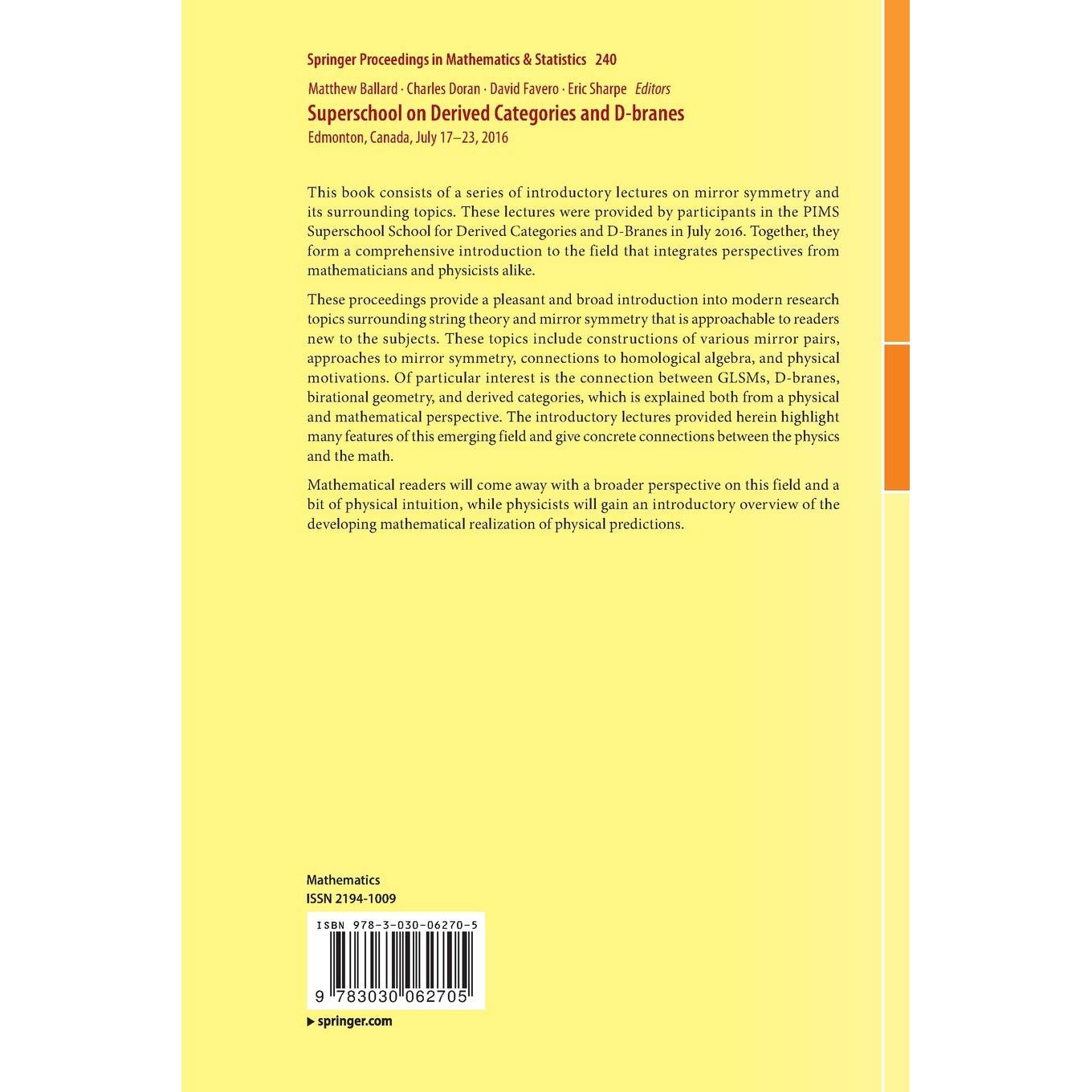 Springer Proceedings in Mathematics & Statistics 240

Matthew Ballard · Charles Doran · David Favero · Eric Sharpe Editors

Superschool on Derived Categories and D-branes

Edmonton, Canada, July 17–23, 2016

This book consists of a series of introductory lectures on mirror symmetry and its surrounding topics. These lectures were provided by participants in the PIMS Superschool School for Derived Categories and D-Branes in July 2016. Together, they form a comprehensive introduction to the field that integrates perspectives from mathematicians and physicists alike.

These proceedings provide a pleasant and broad introduction into modern research topics surrounding string theory and mirror symmetry that is approachable to readers new to the subjects. These topics include constructions of various mirror pairs, approaches to mirror symmetry, connections to homological algebra, and physical motivations. Of particular interest is the connection between GLSMs, D-branes, birational geometry, and derived categories, which is explained both from a physical and mathematical perspective. The introductory lectures provided herein highlight many features of this emerging field and give concrete connections between the physics and the math.

Mathematical readers will come away with a broader perspective on this field and a bit of physical intuition, while physicists will gain an introductory overview of the developing mathematical realization of physical predictions.

Mathematics
ISSN 2194-1009

ISBN 978-3-030-06270-5

9 783030 062705

▶ springer.com